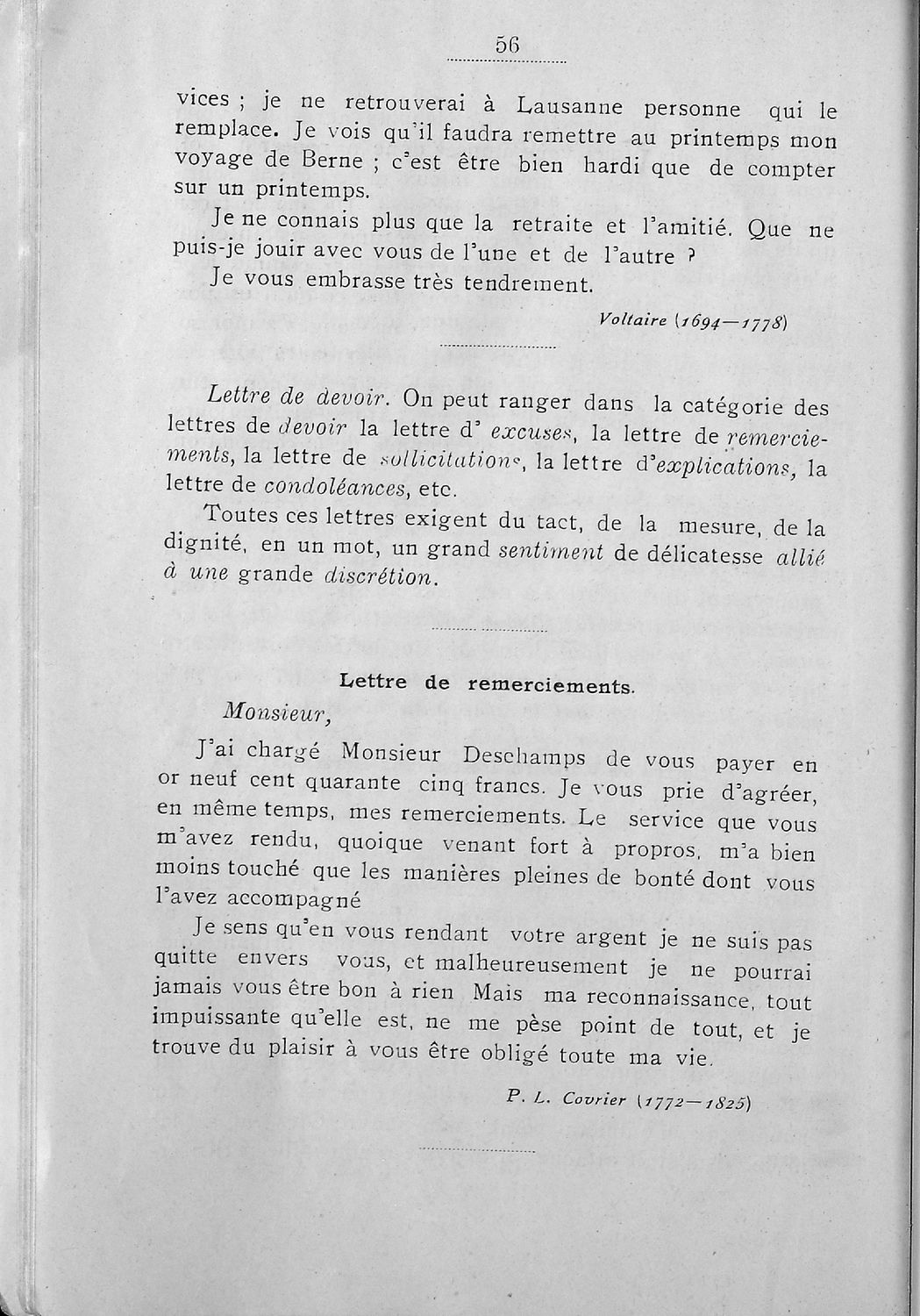 56

vices ; je ne retrouverai à Lausanne personne qui le remplace. Je vois qu'il faudra remettre au printemps mon voyage de Berne ; c'est être bien hardi que de compter sur un printemps.

Je ne connais plus que la retraite et l'amitié. Que ne puis-je jouir avec vous de l'une et de l'autre ?

Je vous embrasse très tendrement.

Voltaire (1694—1778)

Lettre de devoir. On peut ranger dans la catégorie des lettres de devoir la lettre d' excuses, la lettre de remerciements, la lettre de sollicitations, la lettre d'explications, la lettre de condoléances, etc.

Toutes ces lettres exigent du tact, de la mesure, de la dignité, en un mot, un grand sentiment de délicatesse allié à une grande discrétion.

Lettre de remerciements.

Monsieur,

J'ai chargé Monsieur Deschamps de vous payer en or neuf cent quarante cinq francs. Je vous prie d'agréer, en même temps, mes remerciements. Le service que vous m'avez rendu, quoique venant fort à propros, m'a bien moins touché que les manières pleines de bonté dont vous l'avez accompagné

Je sens qu'en vous rendant votre argent je ne suis pas quitte envers vous, et malheureusement je ne pourrai jamais vous être bon à rien Mais ma reconnaissance, tout impuissante qu'elle est, ne me pèse point de tout, et je trouve du plaisir à vous être obligé toute ma vie.

P. L. Covrier (1772—1825)